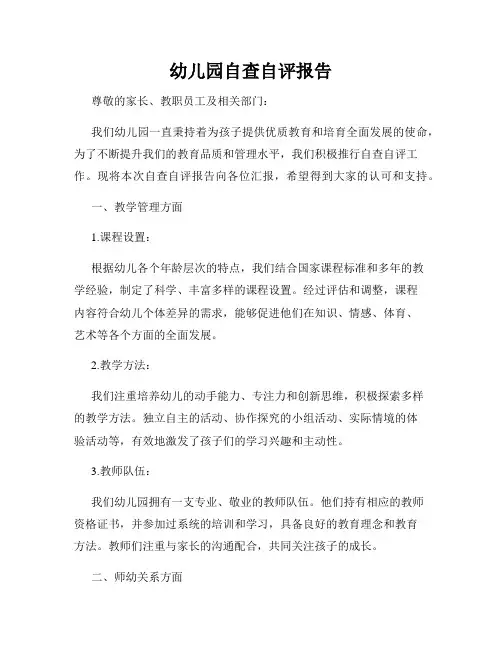 幼儿园自查自评报告

尊敬的家长、教职员工及相关部门：

我们幼儿园一直秉持着为孩子提供优质教育和培育全面发展的使命，为了不断提升我们的教育品质和管理水平，我们积极推行自查自评工作。现将本次自查自评报告向各位汇报，希望得到大家的认可和支持。

一、教学管理方面

1.课程设置：

根据幼儿各个年龄层次的特点，我们结合国家课程标准和多年的教学经验，制定了科学、丰富多样的课程设置。经过评估和调整，课程内容符合幼儿个体差异的需求，能够促进他们在知识、情感、体育、艺术等各个方面的全面发展。

2.教学方法：

我们注重培养幼儿的动手能力、专注力和创新思维，积极探索多样的教学方法。独立自主的活动、协作探究的小组活动、实际情境的体验活动等，有效地激发了孩子们的学习兴趣和主动性。

3.教师队伍：

我们幼儿园拥有一支专业、敬业的教师队伍。他们持有相应的教师资格证书，并参加过系统的培训和学习，具备良好的教育理念和教育方法。教师们注重与家长的沟通配合，共同关注孩子的成长。

二、师幼关系方面